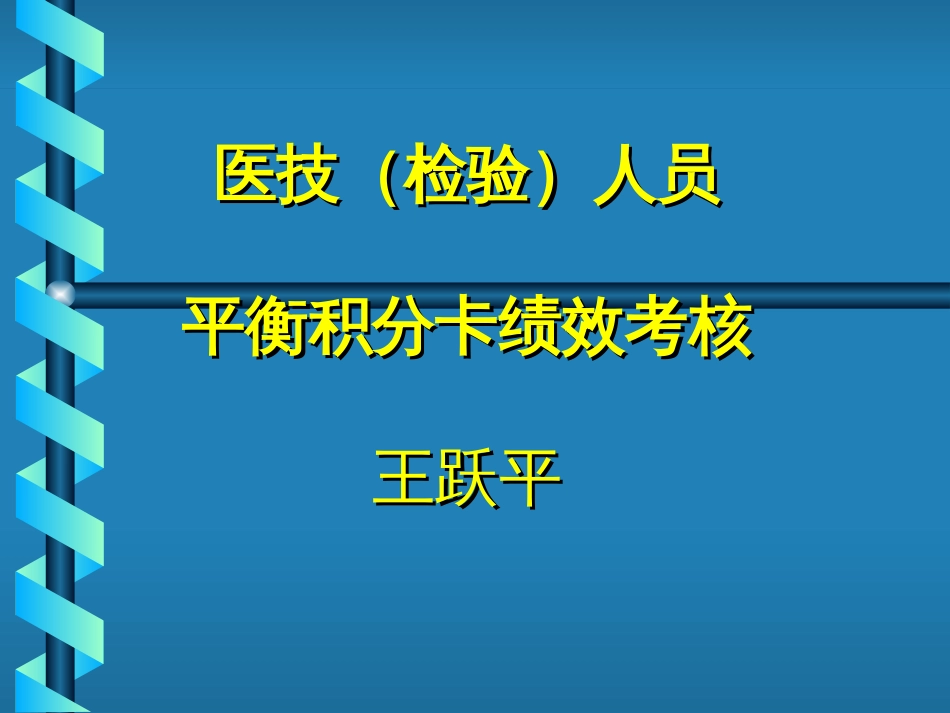 医技（检验）人员

平衡积分卡绩效考核

王跃平